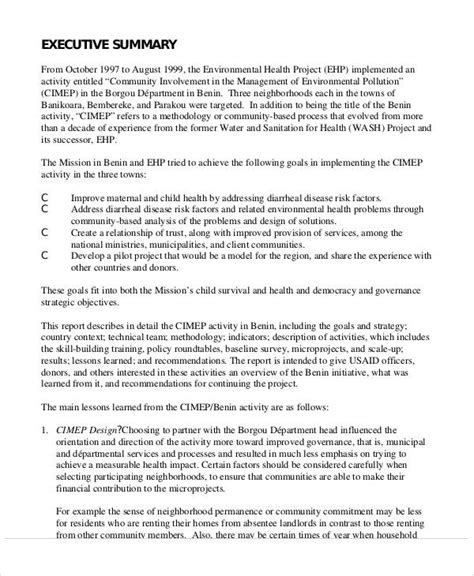 EXECUTIVE SUMMARY

From October 1997 to August 1999, the Environmental Health Project (EHP) implemented an activity entitled "Community Involvement in the Management of Environmental Pollution" (CIMEP) in the Borgou Départment in Benin. Three neighborhoods each in the towns of Banikoara, Bembereke, and Parakou were targeted. In addition to being the title of the Benin activity, "CIMEP" refers to a methodology or community-based process that evolved from more than a decade of experience from the former Water and Sanitation for Health (WASH) Project and its successor, EHP.

The Mission in Benin and EHP tried to achieve the following goals in implementing the CIMEP activity in the three towns:

C Improve maternal and child health by addressing diarrheal disease risk factors.
C Address diarrheal disease risk factors and related environmental health problems through community-based analysis of the problems and design of solutions.
C Create a relationship of trust, along with improved provision of services, among the national ministries, municipalities, and client communities.
C Develop a pilot project that would be a model for the region, and share the experience with other countries and donors.

These goals fit into both the Mission's child survival and health and democracy and governance strategic objectives.

This report describes in detail the CIMEP activity in Benin, including the goals and strategy; country context; technical team; methodology; indicators; description of activities, which includes the skill-building training, policy roundtables, baseline survey, microprojects, and scale-up; results; lessons learned; and recommendations. The report is intended to give USAID officers, donors, and others interested in these activities an overview of the Benin initiative, what was learned from it, and recommendations for continuing the project.

The main lessons learned from the CIMEP/Benin activity are as follows:

1. CIMEP Design?Choosing to partner with the Borgou Départment head influenced the orientation and direction of the activity more toward improved governance, that is, municipal and départmental services and processes and resulted in much less emphasis on trying to achieve a measurable health impact. Certain factors should be considered carefully when selecting participating neighborhoods, to ensure that communities are able to make their financial contribution to the microprojects.

For example the sense of neighborhood permanence or community commitment may be less for residents who are renting their homes from absentee landlords in contrast to those renting from other community members. Also, there may be certain times of year when household